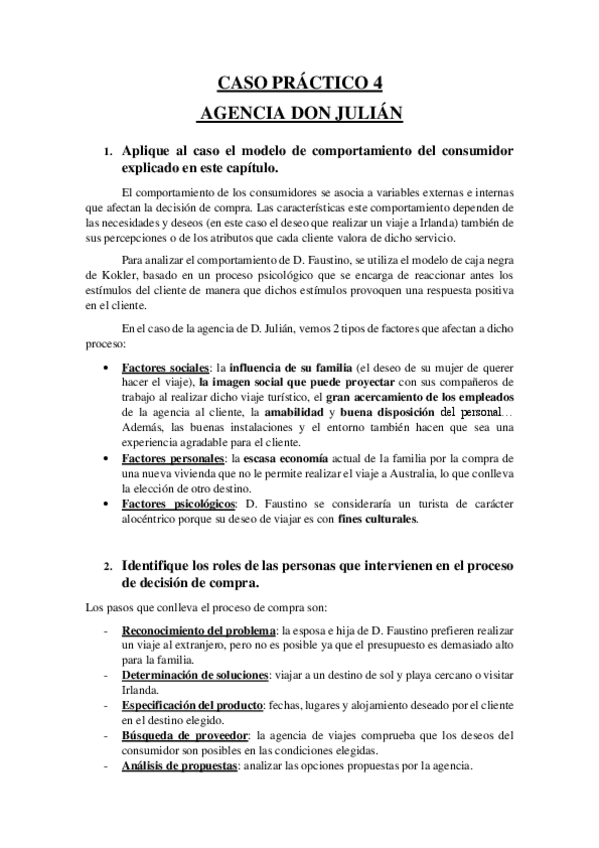 CASO PRÁCTICO 4

AGENCIA DON JULIÁN

1. Aplique al caso el modelo de comportamiento del consumidor explicado en este capítulo.

El comportamiento de los consumidores se asocia a variables externas e internas que afectan la decisión de compra. Las características este comportamiento dependen de las necesidades y deseos (en este caso el deseo que realizar un viaje a Irlanda) también de sus percepciones o de los atributos que cada cliente valora de dicho servicio.

Para analizar el comportamiento de D. Faustino, se utiliza el modelo de caja negra de Kokler, basado en un proceso psicológico que se encarga de reaccionar antes los estímulos del cliente de manera que dichos estímulos provoquen una respuesta positiva en el cliente.

En el caso de la agencia de D. Julián, vemos 2 tipos de factores que afectan a dicho proceso:

• Factores sociales: la influencia de su familia (el deseo de su mujer de querer hacer el viaje), la imagen social que puede proyectar con sus compañeros de trabajo al realizar dicho viaje turístico, el gran acercamiento de los empleados de la agencia al cliente, la amabilidad y buena disposición del personal… Además, las buenas instalaciones y el entorno también hacen que sea una experiencia agradable para el cliente.
• Factores personales: la escasa economía actual de la familia por la compra de una nueva vivienda que no le permite realizar el viaje a Australia, lo que conlleva la elección de otro destino.
• Factores psicológicos: D. Faustino se consideraría un turista de carácter alocéntrico porque su deseo de viajar es con fines culturales.

2. Identifique los roles de las personas que intervienen en el proceso de decisión de compra.

Los pasos que conlleva el proceso de compra son:

- Reconocimiento del problema: la esposa e hija de D. Faustino prefieren realizar un viaje al extranjero, pero no es posible ya que el presupuesto es demasiado alto para la familia.
- Determinación de soluciones: viajar a un destino de sol y playa cercano o visitar Irlanda.
- Especificación del producto: fechas, lugares y alojamiento deseado por el cliente en el destino elegido.
- Búsqueda de proveedor: la agencia de viajes comprueba que los deseos del consumidor son posibles en las condiciones elegidas.
- Análisis de propuestas: analizar las opciones propuestas por la agencia.